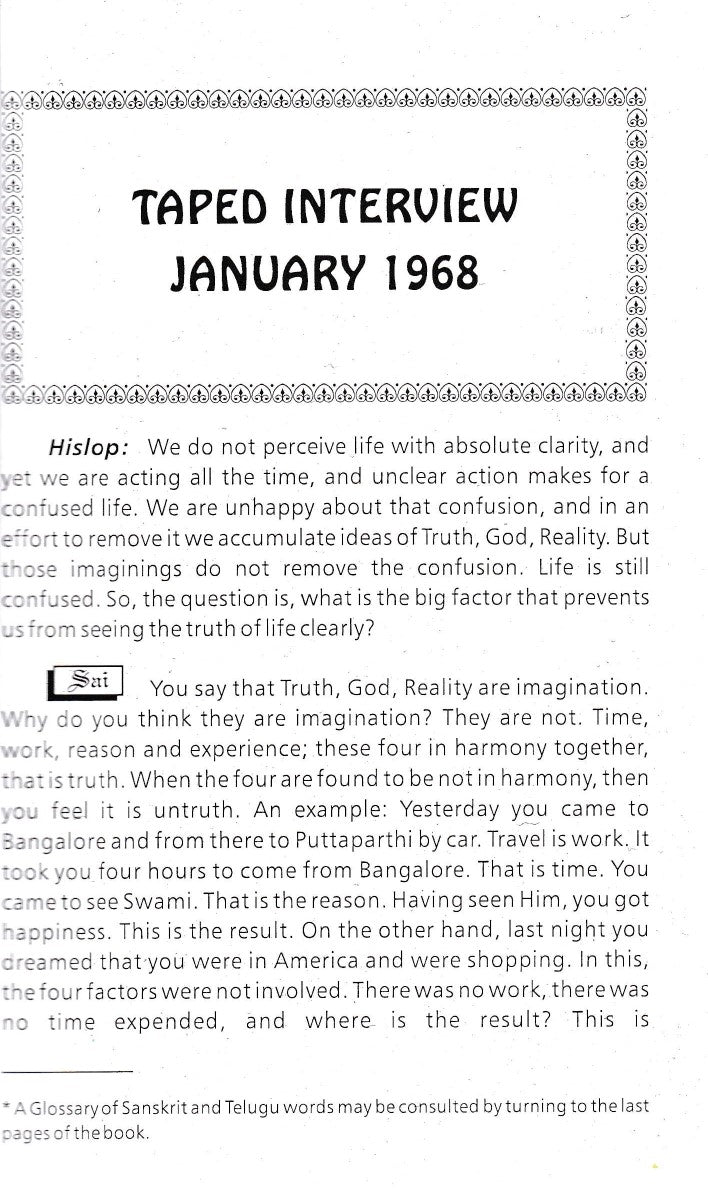 TAPED INTERVIEW
JANUARY 1968

Hislop: We do not perceive life with absolute clarity, and yet we are acting all the time, and unclear action makes for a confused life. We are unhappy about that confusion, and in an effort to remove it we accumulate ideas of Truth, God, Reality. But those imaginings do not remove the confusion. Life is still confused. So, the question is, what is the big factor that prevents us from seeing the truth of life clearly?

Sai You say that Truth, God, Reality are imagination. Why do you think they are imagination? They are not. Time, work, reason and experience; these four in harmony together, that is truth. When the four are found to be not in harmony, then you feel it is untruth. An example: Yesterday you came to Bangalore and from there to Puttaparthi by car. Travel is work. It took you four hours to come from Bangalore. That is time. You came to see Swami. That is the reason. Having seen Him, you got happiness. This is the result. On the other hand, last night you dreamed that you were in America and were shopping. In this, the four factors were not involved. There was no work, there was no time expended, and where is the result? This is

* A Glossary of Sanskrit and Telugu words may be consulted by turning to the last pages of the book.